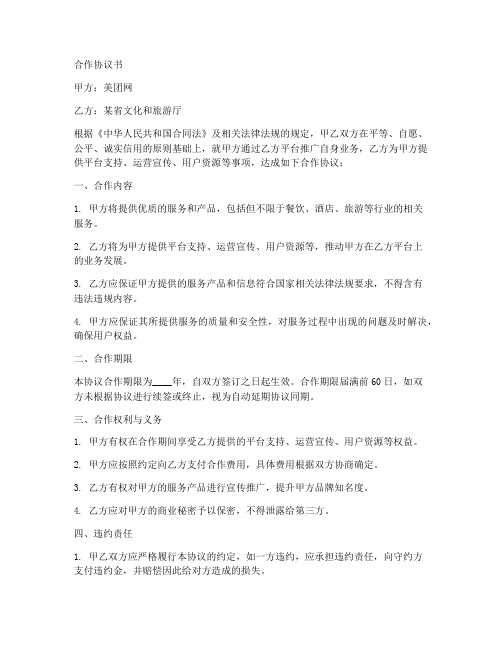 合作协议书

甲方：美团网

乙方：某省文化和旅游厅

根据《中华人民共和国合同法》及相关法律法规的规定，甲乙双方在平等、自愿、公平、诚实信用的原则基础上，就甲方通过乙方平台推广自身业务，乙方为甲方提供平台支持、运营宣传、用户资源等事项，达成如下合作协议：

一、合作内容

1. 甲方将提供优质的服务和产品，包括但不限于餐饮、酒店、旅游等行业的相关服务。

2. 乙方将为甲方提供平台支持、运营宣传、用户资源等，推动甲方在乙方平台上的业务发展。

3. 乙方应保证甲方提供的服务产品和信息符合国家相关法律法规要求，不得含有违法违规内容。

4. 甲方应保证其所提供服务的质量和安全性，对服务过程中出现的问题及时解决，确保用户权益。

二、合作期限

本协议合作期限为____年，自双方签订之日起生效。合作期限届满前60日，如双方未根据协议进行续签或终止，视为自动延期协议同期。

三、合作权利与义务

1. 甲方有权在合作期间享受乙方提供的平台支持、运营宣传、用户资源等权益。

2. 甲方应按照约定向乙方支付合作费用，具体费用根据双方协商确定。

3. 乙方有权对甲方的服务产品进行宣传推广，提升甲方品牌知名度。

4. 乙方应对甲方的商业秘密予以保密，不得泄露给第三方。

四、违约责任

1. 甲乙双方应严格履行本协议的约定，如一方违约，应承担违约责任，向守约方支付违约金，并赔偿因此给对方造成的损失。